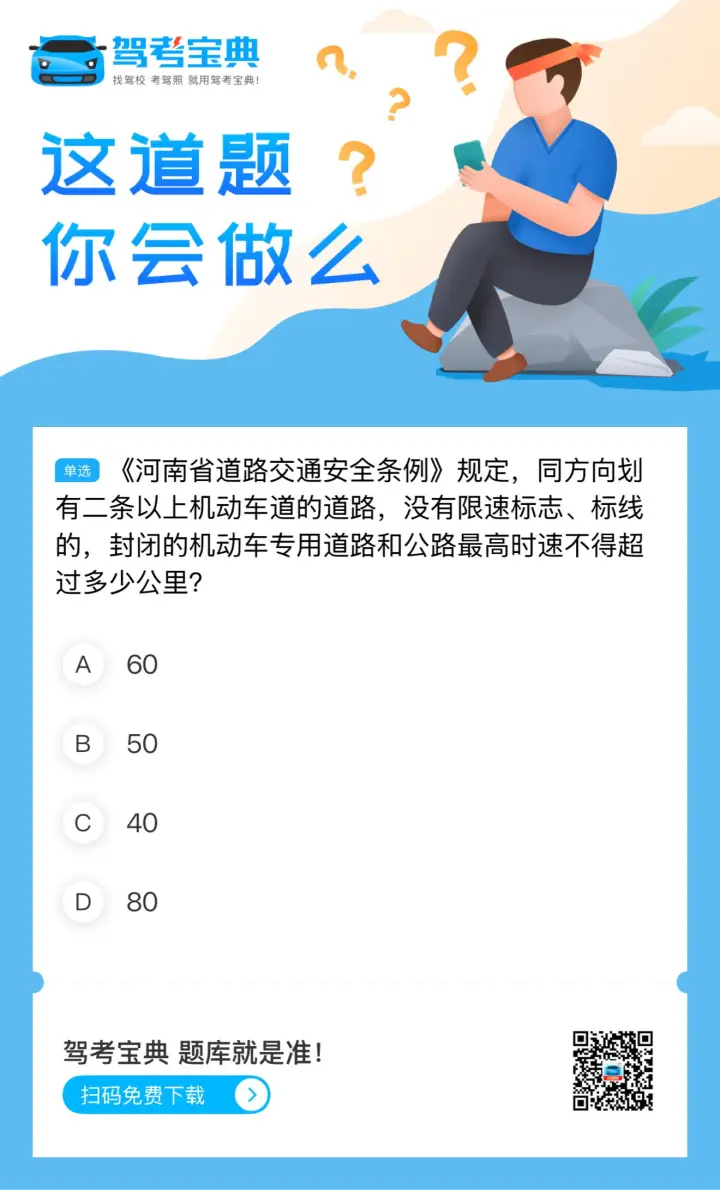 驾考宝典
找驾校 考驾照 就用驾考宝典!

这道题
你会做么

单选 《河南省道路交通安全条例》规定，同方向划有二条以上机动车道的道路，没有限速标志、标线的，封闭的机动车专用道路和公路最高时速不得超过多少公里?

A 60

B 50

C 40

D 80

驾考宝典 题库就是准!

扫码免费下载